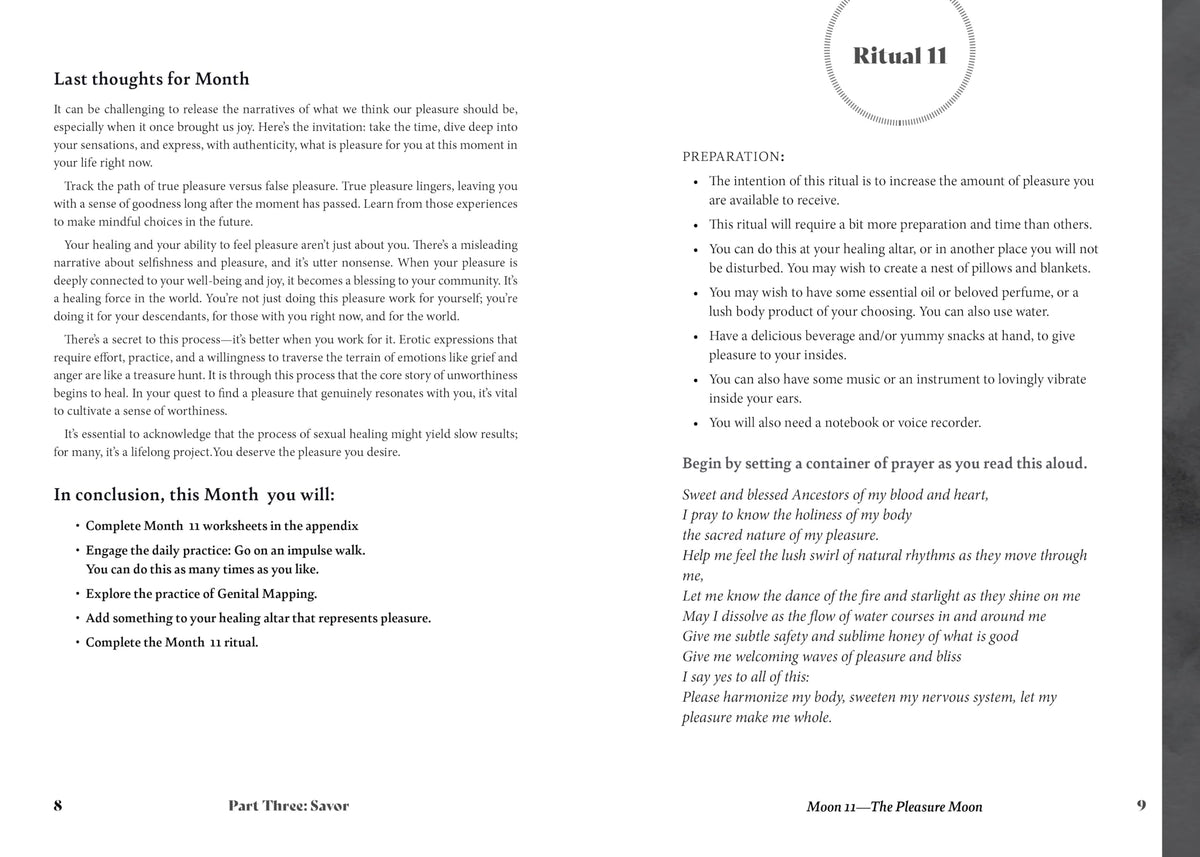 Last thoughts for Month

It can be challenging to release the narratives of what we think our pleasure should be, especially when it once brought us joy. Here's the invitation: take the time, dive deep into your sensations, and express, with authenticity, what is pleasure for you at this moment in your life right now.

Track the path of true pleasure versus false pleasure. True pleasure lingers, leaving you with a sense of goodness long after the moment has passed. Learn from those experiences to make mindful choices in the future.

Your healing and your ability to feel pleasure aren't just about you. There's a misleading narrative about selfishness and pleasure, and it's utter nonsense. When your pleasure is deeply connected to your well-being and joy, it becomes a blessing to your community. It's a healing force in the world. You're not just doing this pleasure work for yourself; you're doing it for your descendants, for those with you right now, and for the world.

There's a secret to this process—it's better when you work for it. Erotic expressions that require effort, practice, and a willingness to traverse the terrain of emotions like grief and anger are like a treasure hunt. It is through this process that the core story of unworthiness begins to heal. In your quest to find a pleasure that genuinely resonates with you, it's vital to cultivate a sense of worthiness.

It's essential to acknowledge that the process of sexual healing might yield slow results; for many, it's a lifelong project.You deserve the pleasure you desire.

In conclusion, this Month you will:

• Complete Month 11 worksheets in the appendix
• Engage the daily practice: Go on an impulse walk. You can do this as many times as you like.
• Explore the practice of Genital Mapping.
• Add something to your healing altar that represents pleasure.
• Complete the Month 11 ritual.

8 Part Three: Savor

Ritual 11

PREPARATION:

• The intention of this ritual is to increase the amount of pleasure you are available to receive.
• This ritual will require a bit more preparation and time than others.
• You can do this at your healing altar, or in another place you will not be disturbed. You may wish to create a nest of pillows and blankets.
• You may wish to have some essential oil or beloved perfume, or a lush body product of your choosing. You can also use water.
• Have a delicious beverage and/or yummy snacks at hand, to give pleasure to your insides.
• You can also have some music or an instrument to lovingly vibrate inside your ears.
• You will also need a notebook or voice recorder.

Begin by setting a container of prayer as you read this aloud.

Sweet and blessed Ancestors of my blood and heart,
I pray to know the holiness of my body
the sacred nature of my pleasure.
Help me feel the lush swirl of natural rhythms as they move through me,
Let me know the dance of the fire and starlight as they shine on me
May I dissolve as the flow of water courses in and around me
Give me subtle safety and sublime honey of what is good
Give me welcoming waves of pleasure and bliss
I say yes to all of this:
Please harmonize my body, sweeten my nervous system, let my pleasure make me whole.

Moon 11—The Pleasure Moon 9